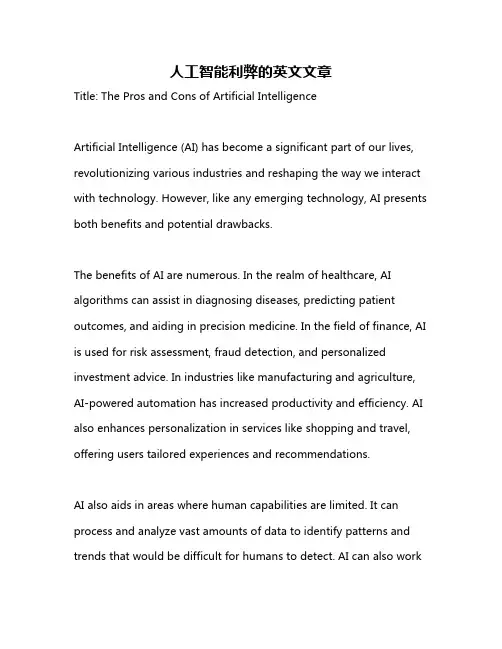 人工智能利弊的英文文章

Title: The Pros and Cons of Artificial Intelligence

Artificial Intelligence (AI) has become a significant part of our lives, revolutionizing various industries and reshaping the way we interact with technology. However, like any emerging technology, AI presents both benefits and potential drawbacks.

The benefits of AI are numerous. In the realm of healthcare, AI algorithms can assist in diagnosing diseases, predicting patient outcomes, and aiding in precision medicine. In the field of finance, AI is used for risk assessment, fraud detection, and personalized investment advice. In industries like manufacturing and agriculture, AI-powered automation has increased productivity and efficiency. AI also enhances personalization in services like shopping and travel, offering users tailored experiences and recommendations.

AI also aids in areas where human capabilities are limited. It can process and analyze vast amounts of data to identify patterns and trends that would be difficult for humans to detect. AI can also work